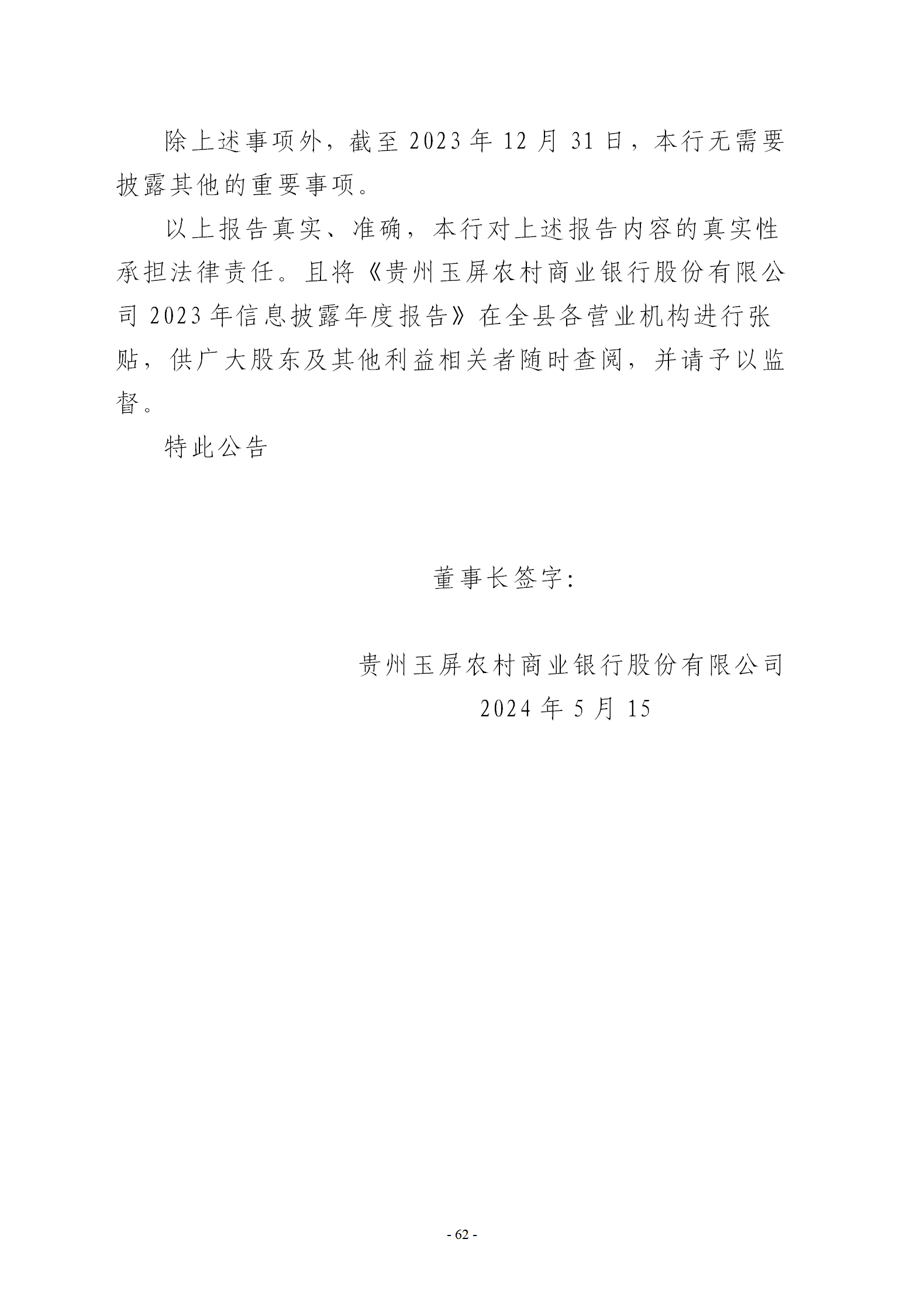 除上述事项外，截至 2023 年 12 月 31 日，本行无需要披露其他的重要事项。

以上报告真实、准确，本行对上述报告内容的真实性承担法律责任。且将《贵州玉屏农村商业银行股份有限公司 2023 年信息披露年度报告》在全县各营业机构进行张贴，供广大股东及其他利益相关者随时查阅，并请予以监督。

特此公告

董事长签字:

贵州玉屏农村商业银行股份有限公司
2024 年 5 月 15

- 62 -